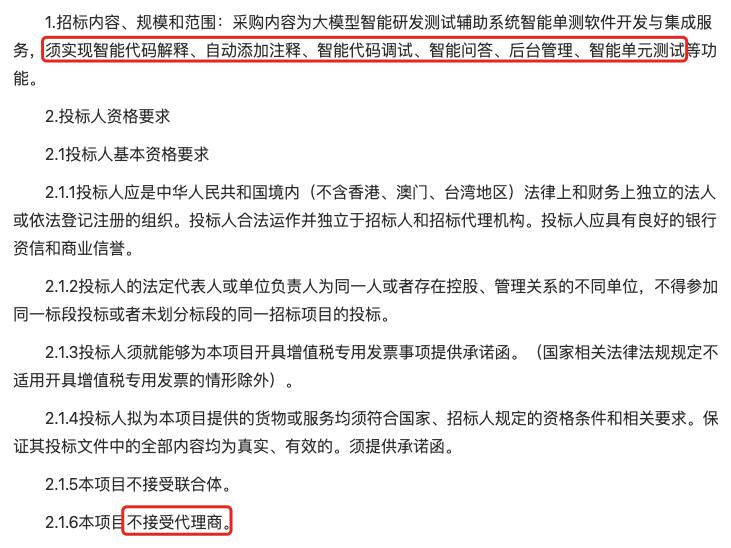 1.招标内容、规模和范围：采购内容为大模型智能研发测试辅助系统智能单测软件开发与集成服务，须实现智能代码解释、自动添加注释、智能代码调试、智能问答、后台管理、智能单元测试等功能。

2.投标人资格要求

2.1投标人基本资格要求

2.1.1投标人应是中华人民共和国境内（不含香港、澳门、台湾地区）法律上和财务上独立的法人或依法登记注册的组织。投标人合法运作并独立于招标人和招标代理机构。投标人应具有良好的银行资信和商业信誉。

2.1.2投标人的法定代表人或单位负责人为同一人或者存在控股、管理关系的不同单位，不得参加同一标段投标或者未划分标段的同一招标项目的投标。

2.1.3投标人须就能够为本项目开具增值税专用发票事项提供承诺函。（国家相关法律法规规定不适用开具增值税专用发票的情形除外）。

2.1.4投标人拟为本项目提供的货物或服务均须符合国家、招标人规定的资格条件和相关要求。保证其投标文件中的全部内容均为真实、有效的。须提供承诺函。

2.1.5本项目不接受联合体。

2.1.6本项目不接受代理商。